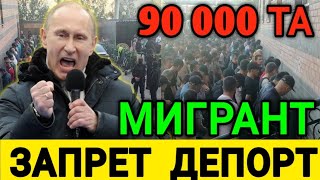 90 000 ТА

МИГРАНТ

ЗАПРЕТ ДЕПОРТ